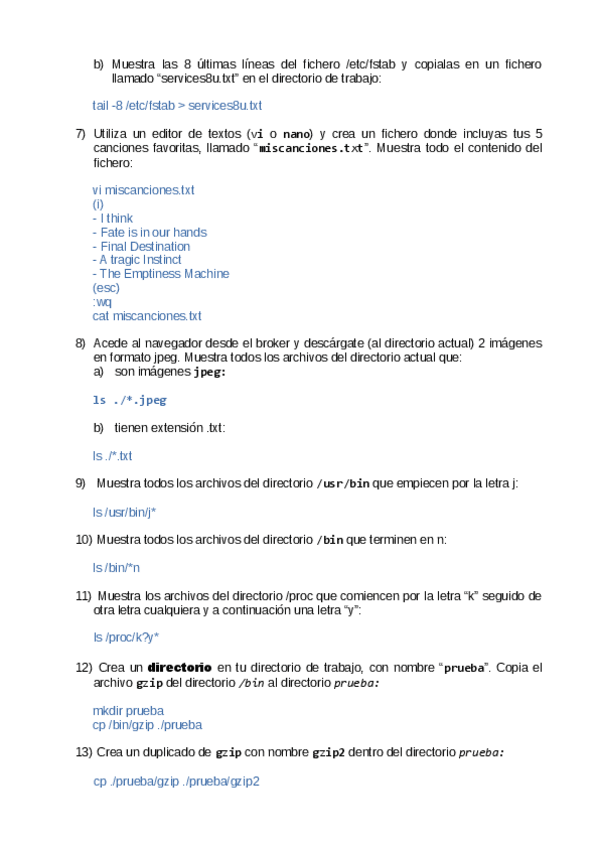 b) Muestra las 8 últimas líneas del fichero /etc/fstab y copialas en un fichero llamado “services8u.txt” en el directorio de trabajo:

tail -8 /etc/fstab > services8u.txt

7) Utiliza un editor de textos (vi o nano) y crea un fichero donde incluyas tus 5 canciones favoritas, llamado “miscanciones.txt”. Muestra todo el contenido del fichero:

vi miscanciones.txt
(i)
- I think
- Fate is in our hands
- Final Destination
- A tragic Instinct
- The Emptiness Machine
(esc)
:wq
cat miscanciones.txt

8) Acede al navegador desde el broker y descárgate (al directorio actual) 2 imágenes en formato jpeg. Muestra todos los archivos del directorio actual que:
a) son imágenes jpeg:

ls ./*.jpeg

b) tienen extensión .txt:

ls ./*.txt

9) Muestra todos los archivos del directorio /usr/bin que empiecen por la letra j:

ls /usr/bin/j*

10) Muestra todos los archivos del directorio /bin que terminen en n:

ls /bin/*n

11) Muestra los archivos del directorio /proc que comiencen por la letra “k” seguido de otra letra cualquiera y a continuación una letra “y”:

ls /proc/k?y*

12) Crea un directorio en tu directorio de trabajo, con nombre “prueba”. Copia el archivo gzip del directorio /bin al directorio prueba:

mkdir prueba
cp /bin/gzip ./prueba

13) Crea un duplicado de gzip con nombre gzip2 dentro del directorio prueba:

cp ./prueba/gzip ./prueba/gzip2